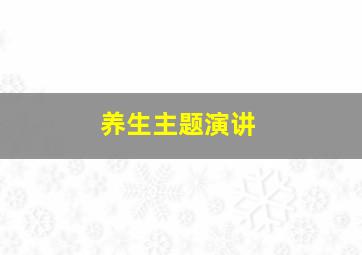 养生主题演讲